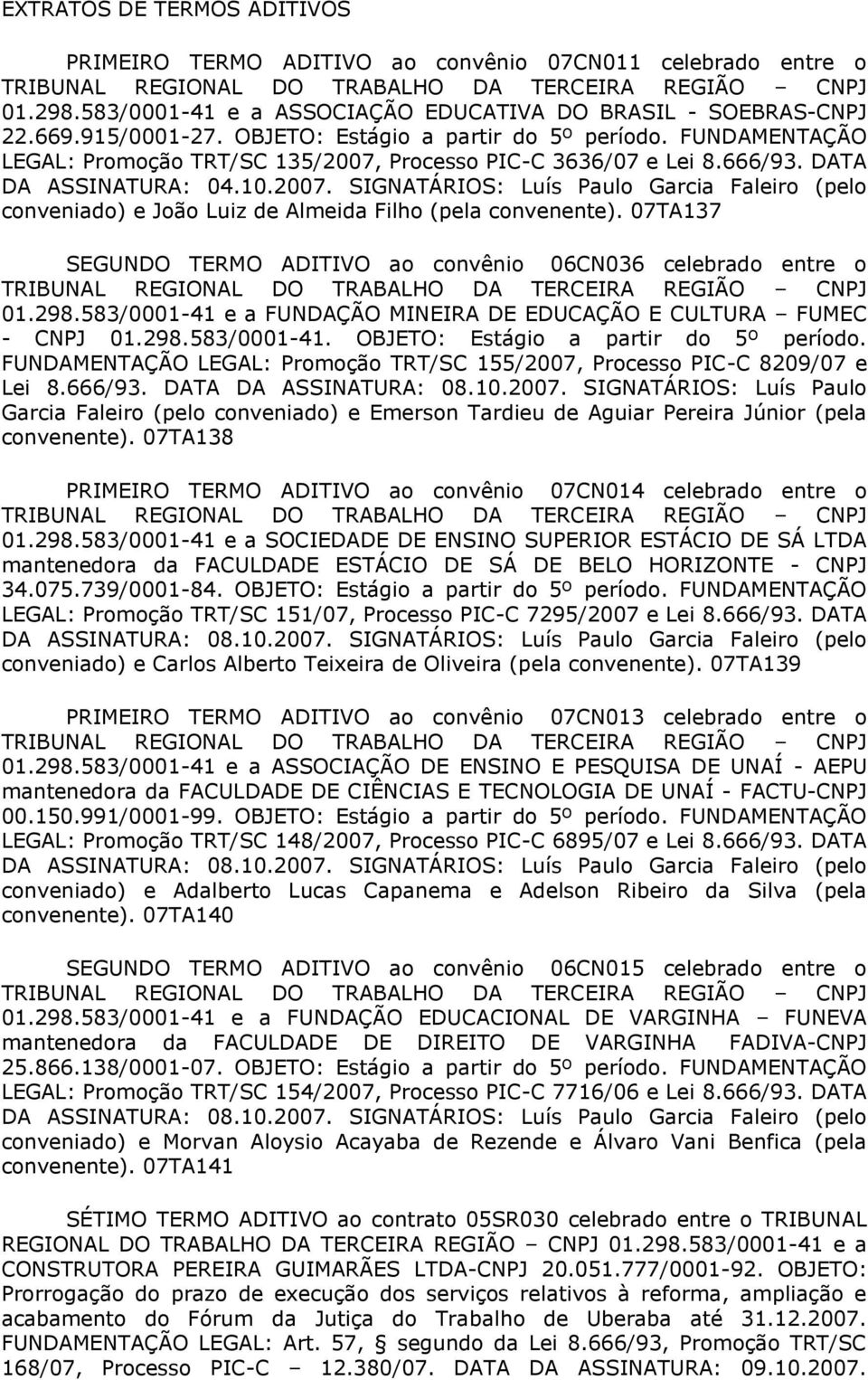 EXTRATOS DE TERMOS ADITIVOS

PRIMEIRO TERMO ADITIVO ao convênio 07CN011 celebrado entre o TRIBUNAL REGIONAL DO TRABALHO DA TERCEIRA REGIÃO – CNPJ 01.298.583/0001-41 e a ASSOCIAÇÃO EDUCATIVA DO BRASIL - SOEBRAS-CNPJ 22.669.915/0001-27. OBJETO: Estágio a partir do 5º período. FUNDAMENTAÇÃO LEGAL: Promoção TRT/SC 135/2007, Processo PIC-C 3636/07 e Lei 8.666/93. DATA DA ASSINATURA: 04.10.2007. SIGNATÁRIOS: Luís Paulo Garcia Faleiro (pelo conveniado) e João Luiz de Almeida Filho (pela convenente). 07TA137

SEGUNDO TERMO ADITIVO ao convênio 06CN036 celebrado entre o TRIBUNAL REGIONAL DO TRABALHO DA TERCEIRA REGIÃO – CNPJ 01.298.583/0001-41 e a FUNDAÇÃO MINEIRA DE EDUCAÇÃO E CULTURA – FUMEC - CNPJ 01.298.583/0001-41. OBJETO: Estágio a partir do 5º período. FUNDAMENTAÇÃO LEGAL: Promoção TRT/SC 155/2007, Processo PIC-C 8209/07 e Lei 8.666/93. DATA DA ASSINATURA: 08.10.2007. SIGNATÁRIOS: Luís Paulo Garcia Faleiro (pelo conveniado) e Emerson Tardieu de Aguiar Pereira Júnior (pela convenente). 07TA138

PRIMEIRO TERMO ADITIVO ao convênio 07CN014 celebrado entre o TRIBUNAL REGIONAL DO TRABALHO DA TERCEIRA REGIÃO – CNPJ 01.298.583/0001-41 e a SOCIEDADE DE ENSINO SUPERIOR ESTÁCIO DE SÁ LTDA mantenedora da FACULDADE ESTÁCIO DE SÁ DE BELO HORIZONTE - CNPJ 34.075.739/0001-84. OBJETO: Estágio a partir do 5º período. FUNDAMENTAÇÃO LEGAL: Promoção TRT/SC 151/07, Processo PIC-C 7295/2007 e Lei 8.666/93. DATA DA ASSINATURA: 08.10.2007. SIGNATÁRIOS: Luís Paulo Garcia Faleiro (pelo conveniado) e Carlos Alberto Teixeira de Oliveira (pela convenente). 07TA139

PRIMEIRO TERMO ADITIVO ao convênio 07CN013 celebrado entre o TRIBUNAL REGIONAL DO TRABALHO DA TERCEIRA REGIÃO – CNPJ 01.298.583/0001-41 e a ASSOCIAÇÃO DE ENSINO E PESQUISA DE UNAÍ - AEPU mantenedora da FACULDADE DE CIÊNCIAS E TECNOLOGIA DE UNAÍ - FACTU-CNPJ 00.150.991/0001-99. OBJETO: Estágio a partir do 5º período. FUNDAMENTAÇÃO LEGAL: Promoção TRT/SC 148/2007, Processo PIC-C 6895/07 e Lei 8.666/93. DATA DA ASSINATURA: 08.10.2007. SIGNATÁRIOS: Luís Paulo Garcia Faleiro (pelo conveniado) e Adalberto Lucas Capanema e Adelson Ribeiro da Silva (pela convenente). 07TA140

SEGUNDO TERMO ADITIVO ao convênio 06CN015 celebrado entre o TRIBUNAL REGIONAL DO TRABALHO DA TERCEIRA REGIÃO – CNPJ 01.298.583/0001-41 e a FUNDAÇÃO EDUCACIONAL DE VARGINHA – FUNEVA mantenedora da FACULDADE DE DIREITO DE VARGINHA FADIVA-CNPJ 25.866.138/0001-07. OBJETO: Estágio a partir do 5º período. FUNDAMENTAÇÃO LEGAL: Promoção TRT/SC 154/2007, Processo PIC-C 7716/06 e Lei 8.666/93. DATA DA ASSINATURA: 08.10.2007. SIGNATÁRIOS: Luís Paulo Garcia Faleiro (pelo conveniado) e Morvan Aloysio Acayaba de Rezende e Álvaro Vani Benfica (pela convenente). 07TA141

SÉTIMO TERMO ADITIVO ao contrato 05SR030 celebrado entre o TRIBUNAL REGIONAL DO TRABALHO DA TERCEIRA REGIÃO – CNPJ 01.298.583/0001-41 e a CONSTRUTORA PEREIRA GUIMARÃES LTDA-CNPJ 20.051.777/0001-92. OBJETO: Prorrogação do prazo de execução dos serviços relativos à reforma, ampliação e acabamento do Fórum da Jutiça do Trabalho de Uberaba até 31.12.2007. FUNDAMENTAÇÃO LEGAL: Art. 57, § segundo da Lei 8.666/93, Promoção TRT/SC 168/07, Processo PIC-C – 12.380/07. DATA DA ASSINATURA: 09.10.2007.